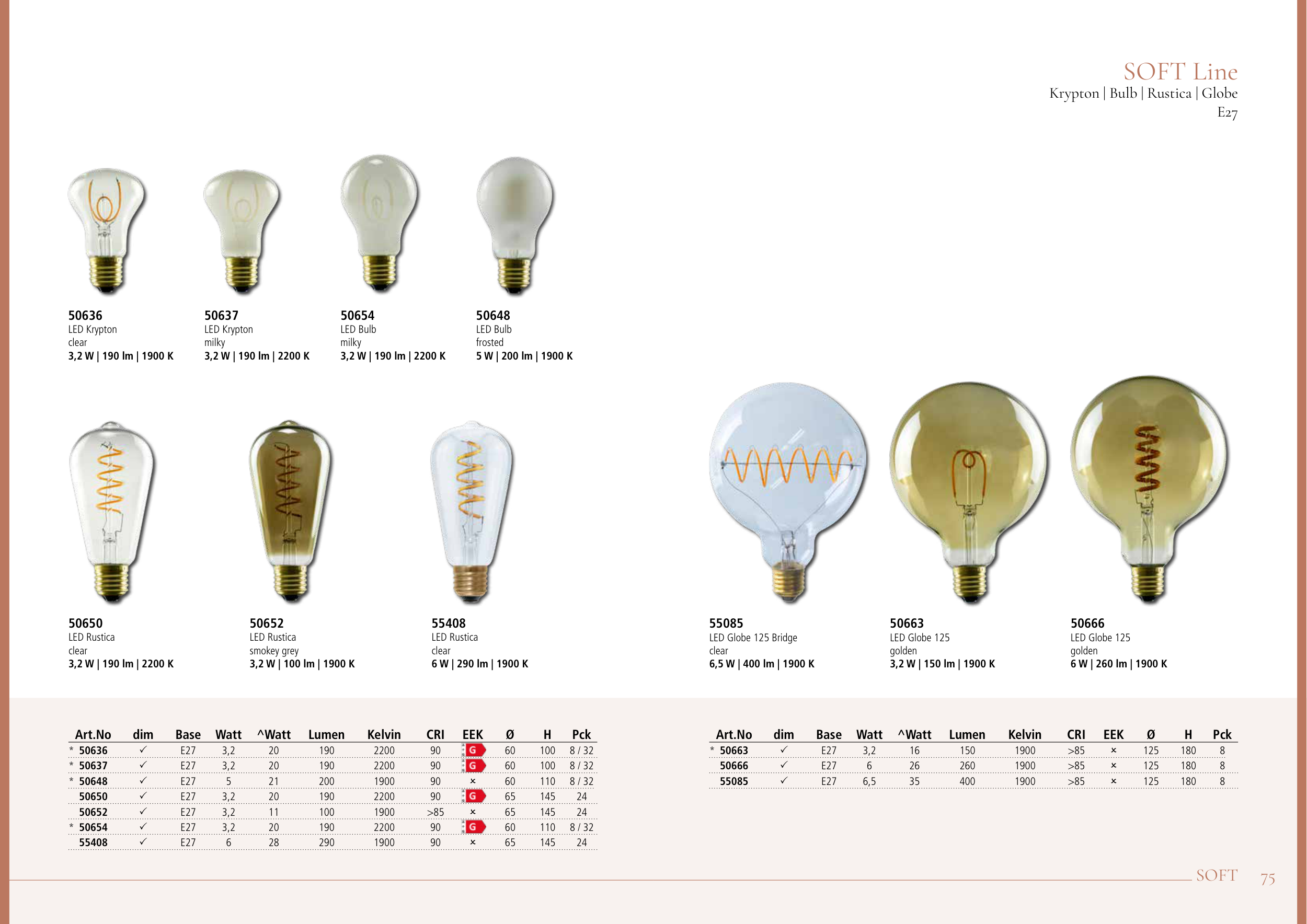 SOFT Line
Krypton | Bulb | Rustica | Globe
E27

50636
LED Krypton
clear
3,2 W | 190 lm | 1900 K

50637
LED Krypton
milky
3,2 W | 190 lm | 2200 K

50654
LED Bulb
milky
3,2 W | 190 lm | 2200 K

50648
LED Bulb
frosted
5 W | 200 lm | 1900 K

50650
LED Rustica
clear
3,2 W | 190 lm | 2200 K

50652
LED Rustica
smokey grey
3,2 W | 100 lm | 1900 K

55408
LED Rustica
clear
6 W | 290 lm | 1900 K

55085
LED Globe 125 Bridge
clear
6,5 W | 400 lm | 1900 K

50663
LED Globe 125
golden
3,2 W | 150 lm | 1900 K

50666
LED Globe 125
golden
6 W | 260 lm | 1900 K

| Art.No | dim | Base | Watt | ^Watt | Lumen | Kelvin | CRI | EEK | Ø | H | Pck |
|---|---|---|---|---|---|---|---|---|---|---|---|
| * 50636 | ✓ | E27 | 3,2 | 20 | 190 | 2200 | 90 | G | 60 | 100 | 8 / 32 |
| * 50637 | ✓ | E27 | 3,2 | 20 | 190 | 2200 | 90 | G | 60 | 100 | 8 / 32 |
| * 50648 | ✓ | E27 | 5 | 21 | 200 | 1900 | 90 | × | 60 | 110 | 8 / 32 |
| 50650 | ✓ | E27 | 3,2 | 20 | 190 | 2200 | 90 | G | 65 | 145 | 24 |
| 50652 | ✓ | E27 | 3,2 | 11 | 100 | 1900 | >85 | × | 65 | 145 | 24 |
| * 50654 | ✓ | E27 | 3,2 | 20 | 190 | 2200 | 90 | G | 60 | 110 | 8 / 32 |
| 55408 | ✓ | E27 | 6 | 28 | 290 | 1900 | 90 | × | 65 | 145 | 24 |

| Art.No | dim | Base | Watt | ^Watt | Lumen | Kelvin | CRI | EEK | Ø | H | Pck |
|---|---|---|---|---|---|---|---|---|---|---|---|
| * 50663 | ✓ | E27 | 3,2 | 16 | 150 | 1900 | >85 | × | 125 | 180 | 8 |
| 50666 | ✓ | E27 | 6 | 26 | 260 | 1900 | >85 | × | 125 | 180 | 8 |
| 55085 | ✓ | E27 | 6,5 | 35 | 400 | 1900 | >85 | × | 125 | 180 | 8 |

SOFT 75